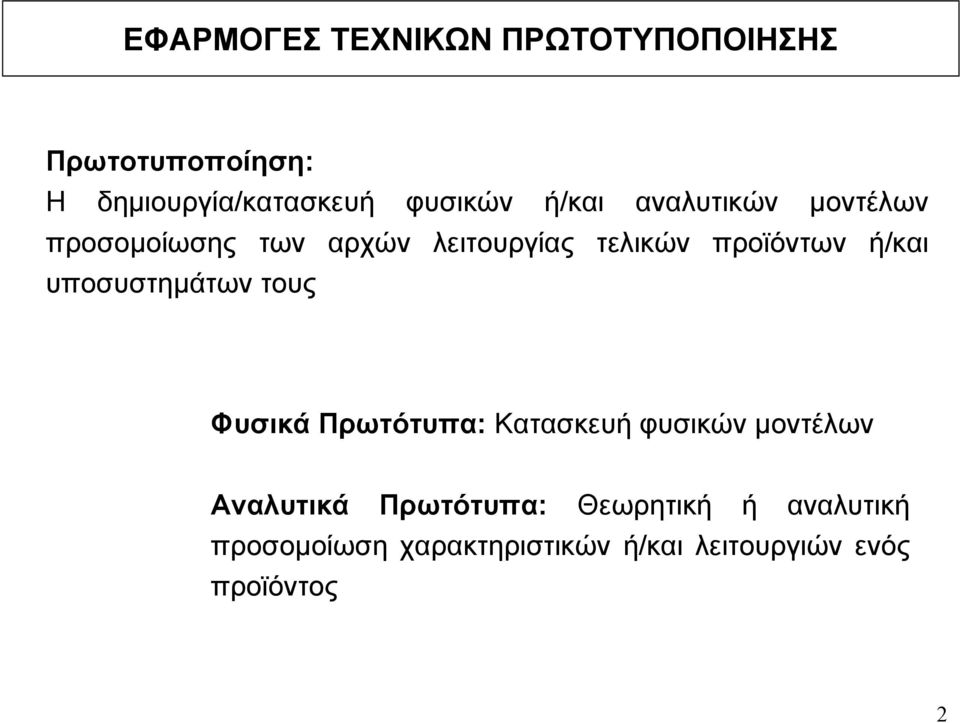 ΕΦΑΡΜΟΓΕΣ ΤΕΧΝΙΚΩΝ ΠΡΩΤΟΤΥΠΟΠΟΙΗΣΗΣ

Πρωτοτυποποίηση:
Η δημιουργία/κατασκευή φυσικών ή/και αναλυτικών μοντέλων προσομοίωσης των αρχών λειτουργίας τελικών προϊόντων ή/και υποσυστημάτων τους

Φυσικά Πρωτότυπα: Κατασκευή φυσικών μοντέλων

Αναλυτικά Πρωτότυπα: Θεωρητική ή αναλυτική προσομοίωση χαρακτηριστικών ή/και λειτουργιών ενός προϊόντος

2